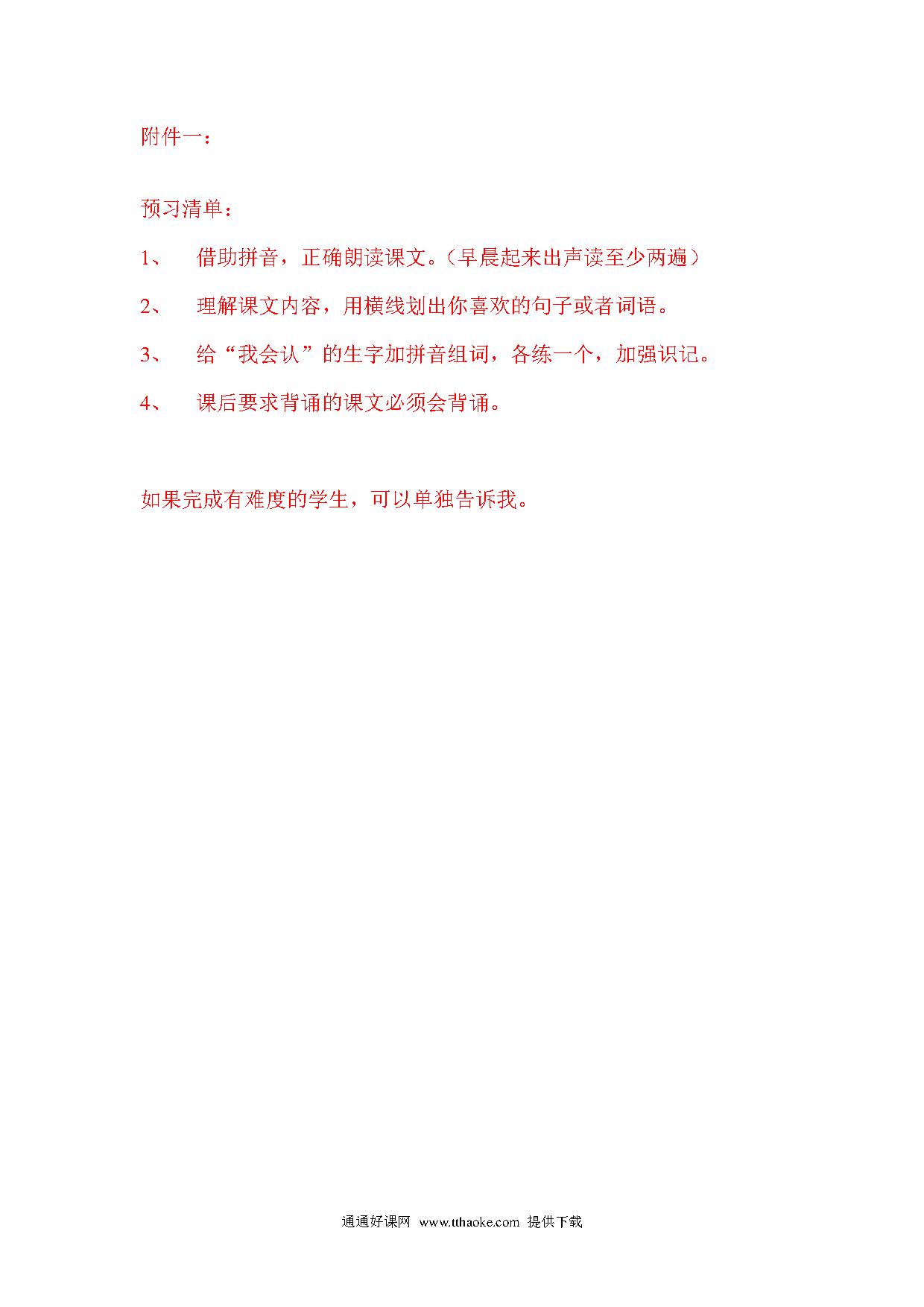 附件一：

预习清单：

1、 借助拼音，正确朗读课文。（早晨起来出声读至少两遍）

2、 理解课文内容，用横线划出你喜欢的句子或者词语。

3、 给“我会认”的生字加拼音组词，各练一个，加强识记。

4、 课后要求背诵的课文必须会背诵。

如果完成有难度的学生，可以单独告诉我。

通通好课网 www.tthaoke.com 提供下载